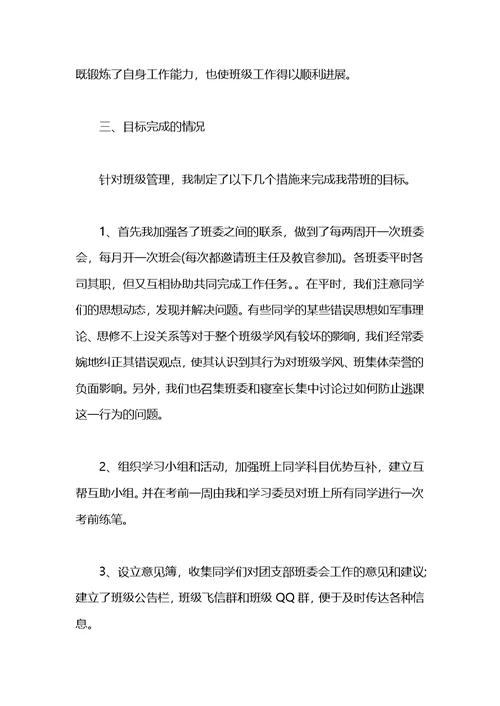 既锻炼了自身工作能力，也使班级工作得以顺利进展。

三、目标完成的情况

针对班级管理，我制定了以下几个措施来完成我带班的目标。

1、首先我加强各了班委之间的联系，做到了每两周开一次班委会，每月开一次班会(每次都邀请班主任及教官参加)。各班委平时各司其职，但又互相协助共同完成工作任务。。在平时，我们注意同学们的思想动态，发现并解决问题。有些同学的某些错误思想如军事理论、思修不上没关系等对于整个班级学风有较坏的影响，我们经常委婉地纠正其错误观点，使其认识到其行为对班级学风、班集体荣誉的负面影响。另外，我们也召集班委和寝室长集中讨论过如何防止逃课这一行为的问题。

2、组织学习小组和活动，加强班上同学科目优势互补，建立互帮互助小组。并在考前一周由我和学习委员对班上所有同学进行一次考前练笔。

3、设立意见簿，收集同学们对团支部班委会工作的意见和建议;建立了班级公告栏，班级飞信群和班级 QQ 群，便于及时传达各种信息。